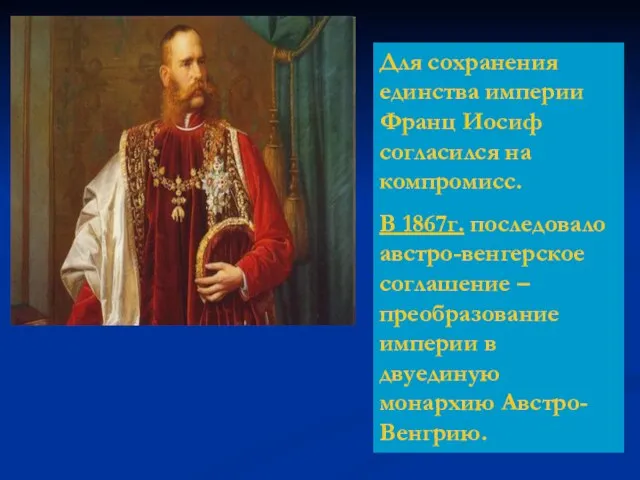 Для сохранения единства империи Франц Иосиф согласился на компромисс.

В 1867г. последовало австро-венгерское соглашение – преобразование империи в двуединую монархию Австро-Венгрию.